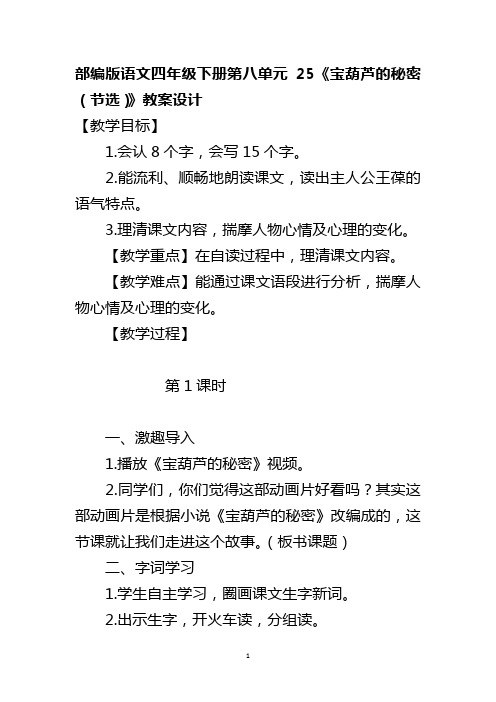 部编版语文四年级下册第八单元 25《宝葫芦的秘密（节选）》教案设计

【教学目标】

1.会认 8 个字，会写 15 个字。

2.能流利、顺畅地朗读课文，读出主人公王葆的语气特点。

3.理清课文内容，揣摩人物心情及心理的变化。

【教学重点】在自读过程中，理清课文内容。

【教学难点】能通过课文语段进行分析，揣摩人物心情及心理的变化。

【教学过程】

第 1 课时

一、激趣导入

1.播放《宝葫芦的秘密》视频。

2.同学们，你们觉得这部动画片好看吗？其实这部动画片是根据小说《宝葫芦的秘密》改编成的，这节课就让我们走进这个故事。（板书课题）

二、字词学习

1.学生自主学习，圈画课文生字新词。

2.出示生字，开火车读，分组读。

1